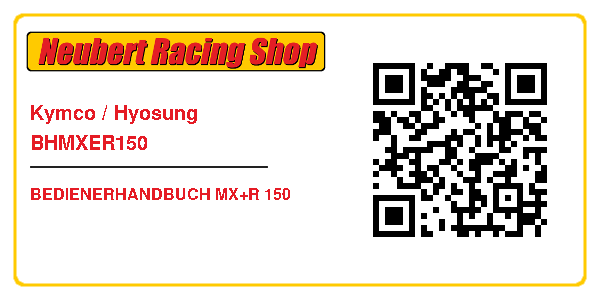 Neubert Racing Shop

Kymco / Hyosung
BHMXER150

BEDIENERHANDBUCH MX+R 150